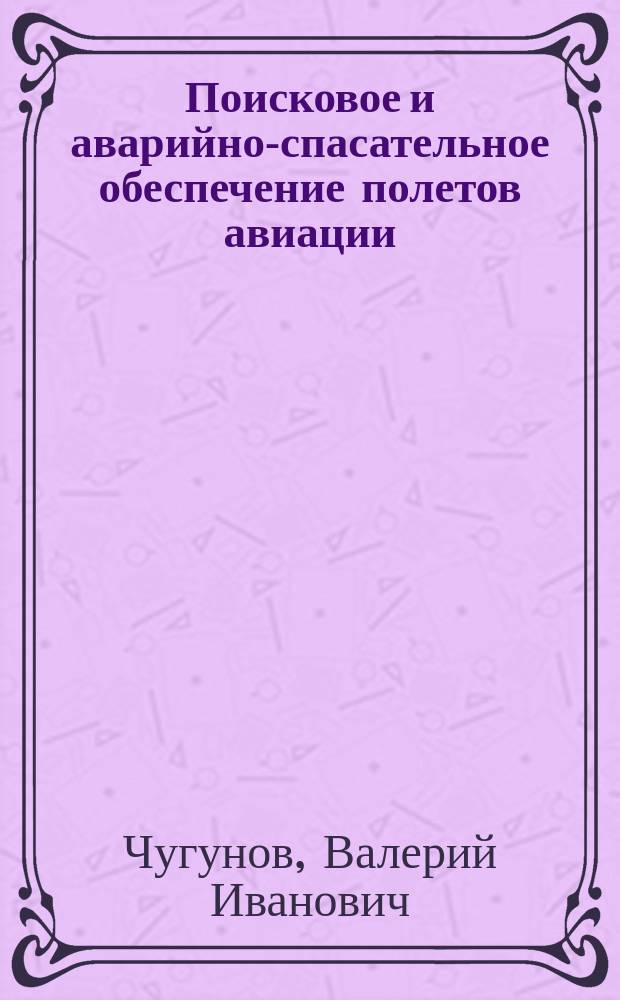 Поисковое и аварийно-спасательное обеспечение полетов авиации

Чугунов, Валерий Иванович